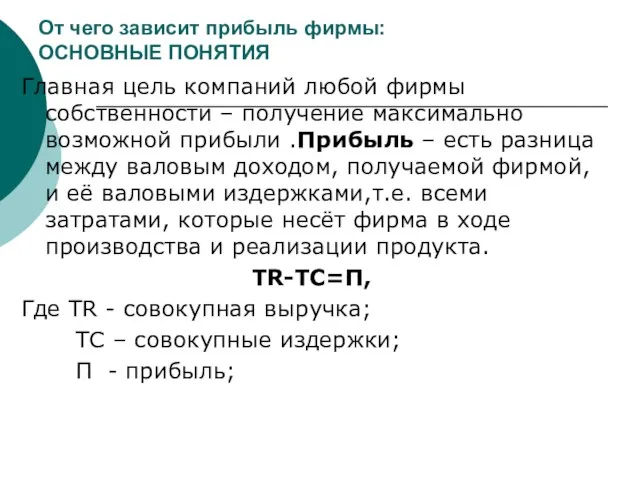 От чего зависит прибыль фирмы:
ОСНОВНЫЕ ПОНЯТИЯ

Главная цель компаний любой фирмы собственности – получение максимально возможной прибыли .Прибыль – есть разница между валовым доходом, получаемой фирмой, и её валовыми издержками,т.е. всеми затратами, которые несёт фирма в ходе производства и реализации продукта.

TR-TC=П,

Где TR - совокупная выручка;
TC – совокупные издержки;
П - прибыль;